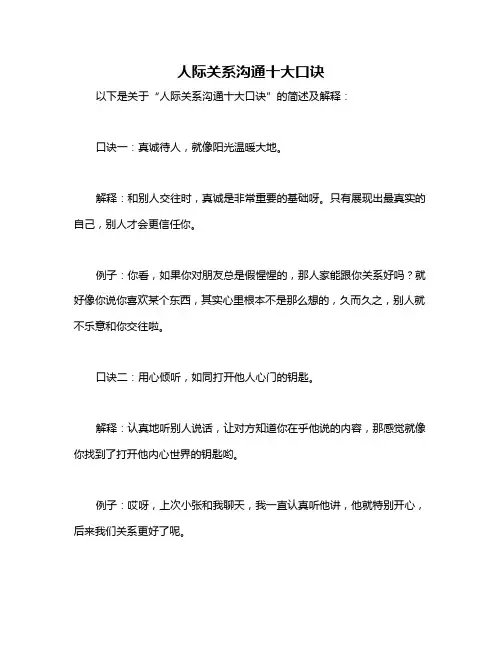 人际关系沟通十大口诀

以下是关于“人际关系沟通十大口诀”的简述及解释：

口诀一：真诚待人，就像阳光温暖大地。

解释：和别人交往时，真诚是非常重要的基础呀。只有展现出最真实的自己，别人才会更信任你。

例子：你看，如果你对朋友总是假惺惺的，那人家能跟你关系好吗？就好像你说你喜欢某个东西，其实心里根本不是那么想的，久而久之，别人就不乐意和你交往啦。

口诀二：用心倾听，如同打开他人心门的钥匙。

解释：认真地听别人说话，让对方知道你在乎他说的内容，那感觉就像你找到了打开他内心世界的钥匙哟。

例子：哎呀，上次小张和我聊天，我一直认真听他讲，他就特别开心，后来我们关系更好了呢。